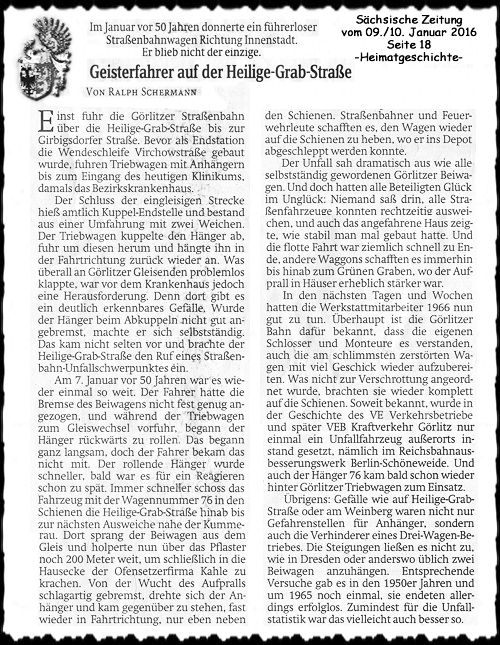 Sächsische Zeitung
vom 09./10. Januar 2016
Seite 18
-Heimatgeschichte-

Im Januar vor 50 Jahren donnerte ein führerloser Straßenbahnwagen Richtung Innenstadt. Er blieb nicht der einzige.

Geisterfahrer auf der Heilige-Grab-Straße

VON RALPH SCHERMANN

Einst fuhr die Görlitzer Straßenbahn über die Heilige-Grab-Straße bis zur Girbigsdorfer Straße. Bevor als Endstation die Wendeschleife Virchowstraße gebaut wurde, fuhren Triebwagen mit Anhängern bis zum Eingang des heutigen Klinikums, damals das Bezirkskrankenhaus.

Der Schluss der eingleisigen Strecke hieß amtlich Kuppel-Endstelle und bestand aus einer Umfahrung mit zwei Weichen. Der Triebwagen kuppelte den Hänger ab, fuhr um diesen herum und hängte ihn in der Fahrtrichtung zurück wieder an. Was überall an Görlitzer Gleisenden problemlos klappte, war vor dem Krankenhaus jedoch eine Herausforderung. Denn dort gibt es ein deutlich erkennbares Gefälle. Wurde der Hänger beim Abkuppeln nicht gut angebremst, machte er sich selbstständig. Das kam nicht selten vor und brachte der Heilige-Grab-Straße den Ruf eines Straßenbahn-Unfallschwerpunktes ein.

Am 7. Januar vor 50 Jahren war es wieder einmal so weit. Der Fahrer hatte die Bremse des Beiwagens nicht fest genug angezogen, und während der Triebwagen zum Gleiswechsel vorfuhr, begann der Hänger rückwärts zu rollen. Das begann ganz langsam, doch der Fahrer bekam das nicht mit. Der rollende Hänger wurde schneller, bald war es für ein Reagieren schon zu spät. Immer schneller schoss das Fahrzeug mit der Wagennummer 76 in den Schienen die Heilige-Grab-Straße hinab bis zur nächsten Ausweiche nahe der Kummerau. Dort sprang der Beiwagen aus dem Gleis und holperte nun über das Pflaster noch 200 Meter weit, um schließlich in die Hausecke der Ofensetzerfirma Kahle zu krachen. Von der Wucht des Aufpralls schlagartig gebremst, drehte sich der Anhänger und kam gegenüber zu stehen, fast wieder in Fahrtrichtung, nur eben neben den Schienen. Straßenbahner und Feuerwehrleute schafften es, den Wagen wieder auf die Schienen zu heben, wo er ins Depot abgeschleppt werden konnte.

Der Unfall sah dramatisch aus wie alle selbstständig gewordenen Görlitzer Beiwagen. Und doch hatten alle Beteiligten Glück im Unglück: Niemand saß drin, alle Straßenfahrzeuge konnten rechtzeitig ausweichen, und auch das angefahrene Haus zeigte, wie stabil man mal gebaut hatte. Und die flotte Fahrt war ziemlich schnell zu Ende, andere Waggons schafften es immerhin bis hinab zum Grünen Graben, wo der Aufprall in Häuser erheblich stärker war.

In den nächsten Tagen und Wochen hatten die Werkstattmitarbeiter 1966 nun gut zu tun. Überhaupt ist die Görlitzer Bahn dafür bekannt, dass die eigenen Schlosser und Monteure es verstanden, auch die am schlimmsten zerstörten Wagen mit viel Geschick wieder aufzubereiten. Was nicht zur Verschrottung angeordnet wurde, brachten sie wieder komplett auf die Schienen. Soweit bekannt, wurde in der Geschichte des VE Verkehrsbetriebe und später VEB Kraftverkehr Görlitz nur einmal ein Unfallfahrzeug außerorts instand gesetzt, nämlich im Reichsbahnausbesserungswerk Berlin-Schöneweide. Und auch der Hänger 76 kam bald schon wieder hinter Görlitzer Triebwagen zum Einsatz.

Übrigens: Gefälle wie auf Heilige-Grab-Straße oder am Weinberg waren nicht nur Gefahrenstellen für Anhänger, sondern auch die Verhinderer eines Drei-Wagen-Betriebes. Die Steigungen ließen es nicht zu, wie in Dresden oder anderswo üblich zwei Beiwagen anzuhängen. Entsprechende Versuche gab es in den 1950er Jahren und um 1965 noch einmal, sie endeten allerdings erfolglos. Zumindest für die Unfallstatistik war das vielleicht auch besser so.